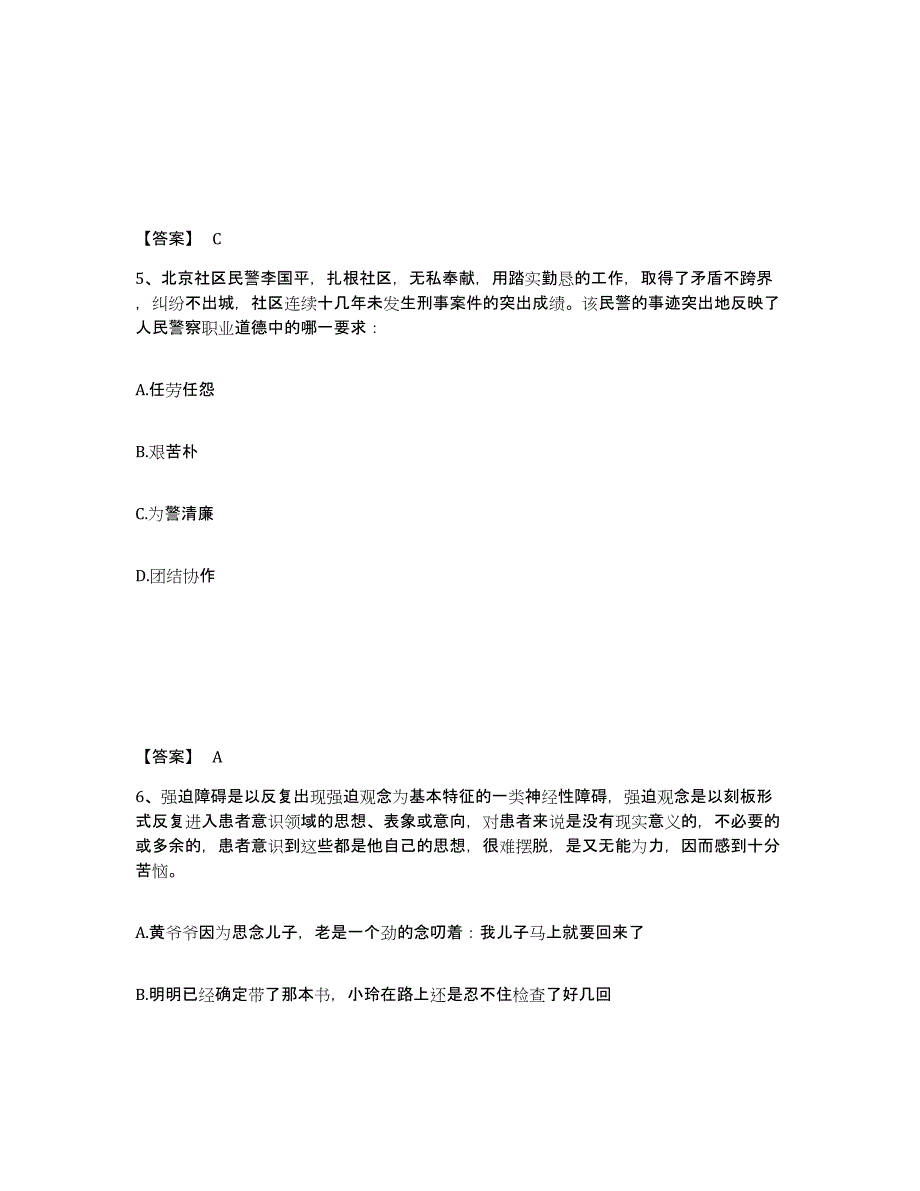 【答案】 C

5、北京社区民警李国平，扎根社区，无私奉献，用踏实勤恳的工作，取得了矛盾不跨界，纠纷不出城，社区连续十几年未发生刑事案件的突出成绩。该民警的事迹突出地反映了人民警察职业道德中的哪一要求：

A.任劳任怨

B.艰苦朴

C.为警清廉

D.团结协作

【答案】 A

6、强迫障碍是以反复出现强迫观念为基本特征的一类神经性障碍，强迫观念是以刻板形式反复进入患者意识领域的思想、表象或意向，对患者来说是没有现实意义的，不必要的或多余的，患者意识到这些都是他自己的思想，很难摆脱，是又无能为力，因而感到十分苦恼。

A.黄爷爷因为思念儿子，老是一个劲的念叨着：我儿子马上就要回来了

B.明明已经确定带了那本书，小玲在路上还是忍不住检查了好几回